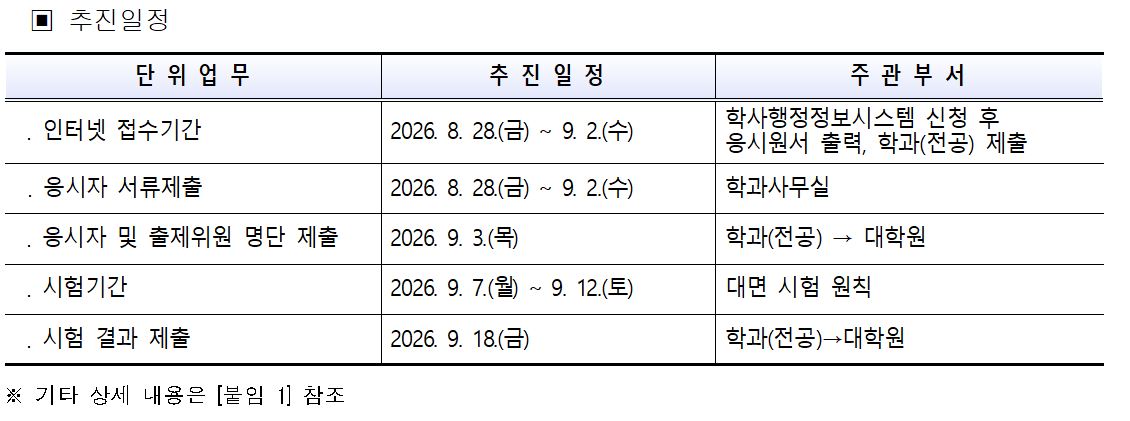 ▣ 추진일정

| 단 위 업 무 | 추 진 일 정 | 주 관 부 서 |
|---|---|---|
| . 인터넷 접수기간 | 2026. 8. 28.(금) ~ 9. 2.(수) | 학사행정정보시스템 신청 후 응시원서 출력, 학과(전공) 제출 |
| . 응시자 서류제출 | 2026. 8. 28.(금) ~ 9. 2.(수) | 학과사무실 |
| . 응시자 및 출제위원 명단 제출 | 2026. 9. 3.(목) | 학과(전공) → 대학원 |
| . 시험기간 | 2026. 9. 7.(월) ~ 9. 12.(토) | 대면 시험 원칙 |
| . 시험 결과 제출 | 2026. 9. 18.(금) | 학과(전공)→대학원 |

※ 기타 상세 내용은 [붙임 1] 참조